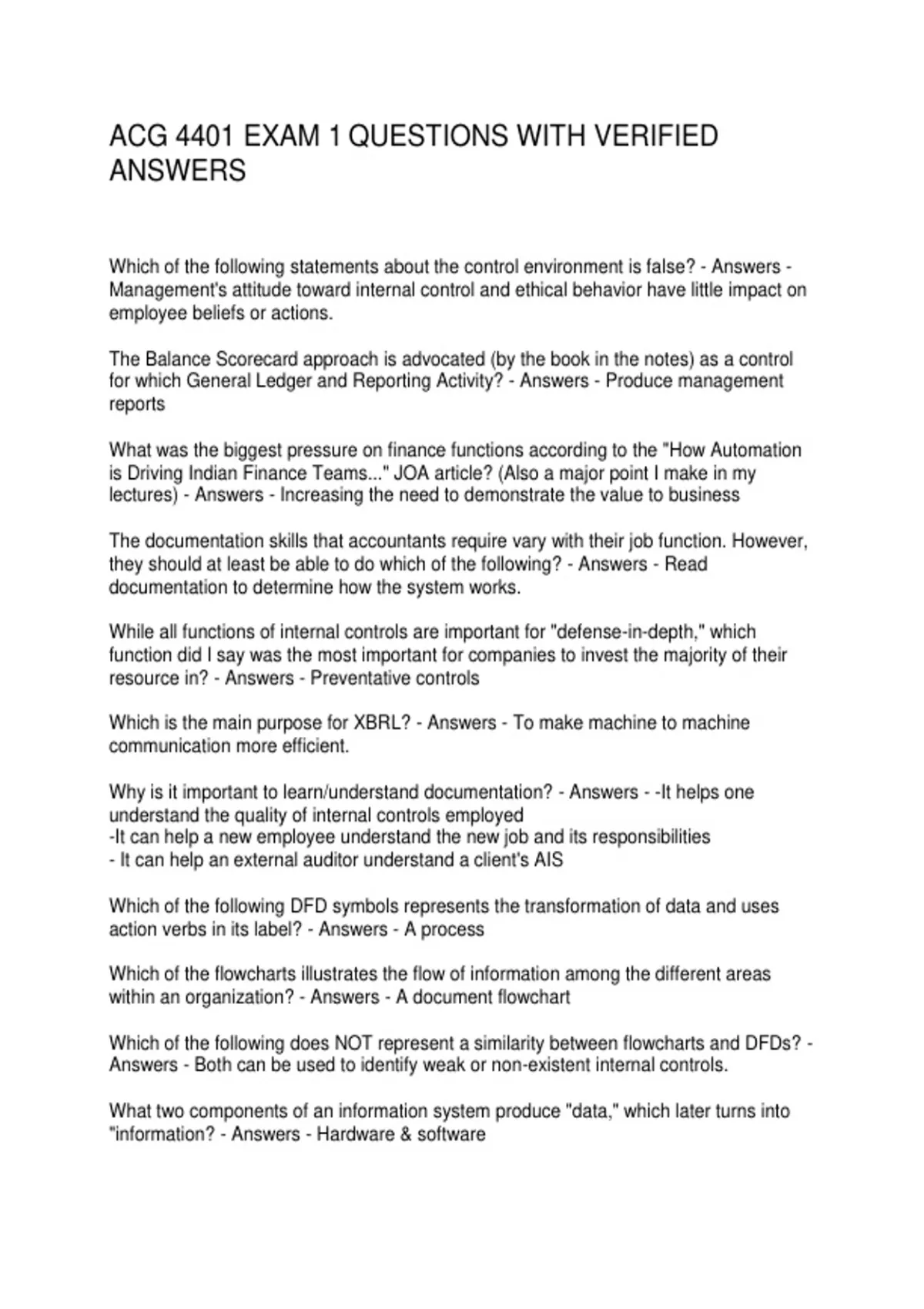 ACG 4401 EXAM 1 QUESTIONS WITH VERIFIED ANSWERS

Which of the following statements about the control environment is false? - Answers - Management's attitude toward internal control and ethical behavior have little impact on employee beliefs or actions.

The Balance Scorecard approach is advocated (by the book in the notes) as a control for which General Ledger and Reporting Activity? - Answers - Produce management reports

What was the biggest pressure on finance functions according to the "How Automation is Driving Indian Finance Teams..." JOA article? (Also a major point I make in my lectures) - Answers - Increasing the need to demonstrate the value to business

The documentation skills that accountants require vary with their job function. However, they should at least be able to do which of the following? - Answers - Read documentation to determine how the system works.

While all functions of internal controls are important for "defense-in-depth," which function did I say was the most important for companies to invest the majority of their resource in? - Answers - Preventative controls

Which is the main purpose for XBRL? - Answers - To make machine to machine communication more efficient.

Why is it important to learn/understand documentation? - Answers - -It helps one understand the quality of internal controls employed
-It can help a new employee understand the new job and its responsibilities
- It can help an external auditor understand a client's AIS

Which of the following DFD symbols represents the transformation of data and uses action verbs in its label? - Answers - A process

Which of the flowcharts illustrates the flow of information among the different areas within an organization? - Answers - A document flowchart

Which of the following does NOT represent a similarity between flowcharts and DFDs? - Answers - Both can be used to identify weak or non-existent internal controls.

What two components of an information system produce "data," which later turns into "information? - Answers - Hardware & software